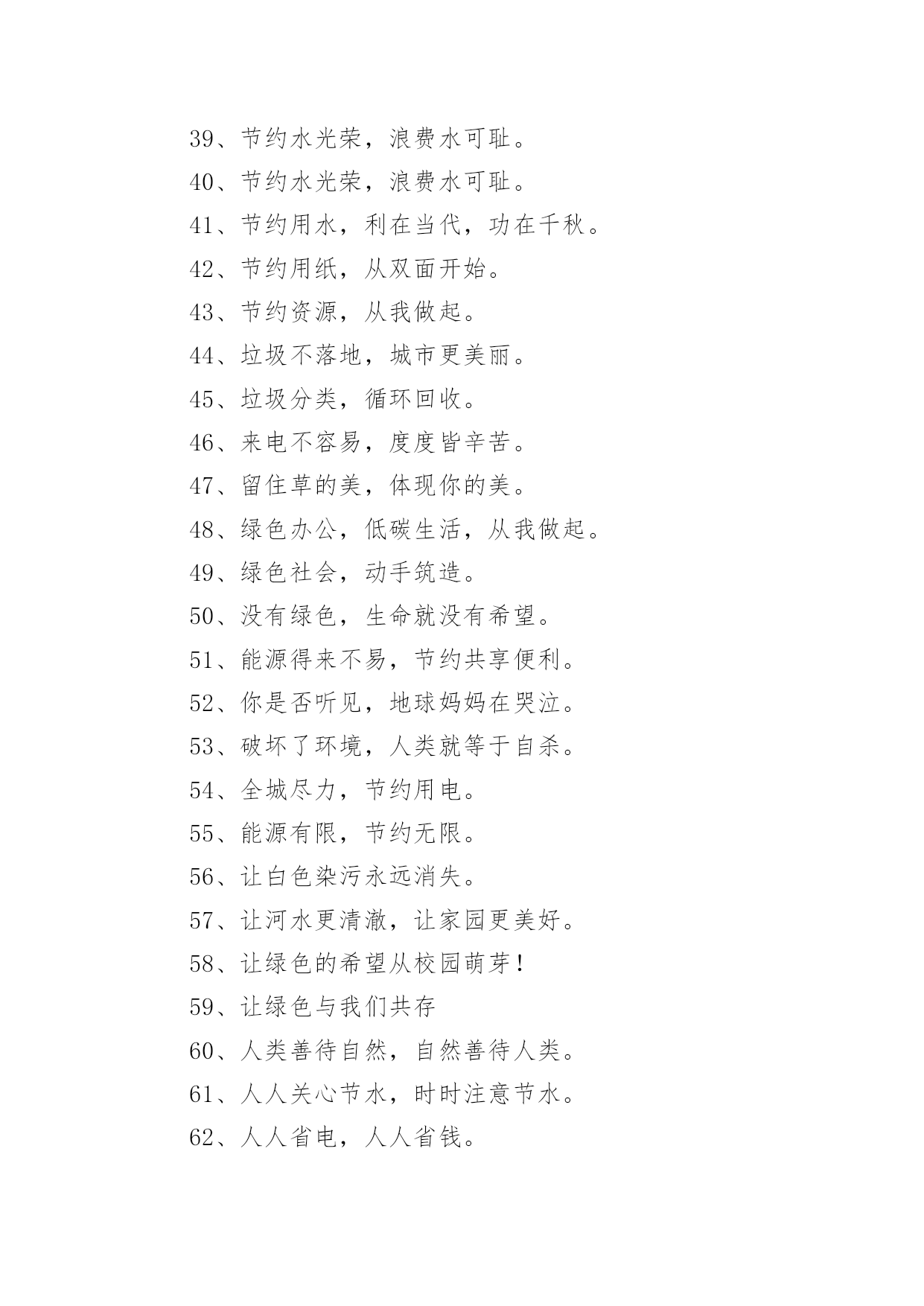 39、节约水光荣，浪费水可耻。

40、节约水光荣，浪费水可耻。

41、节约用水，利在当代，功在千秋。

42、节约用纸，从双面开始。

43、节约资源，从我做起。

44、垃圾不落地，城市更美丽。

45、垃圾分类，循环回收。

46、来电不容易，度度皆辛苦。

47、留住草的美，体现你的美。

48、绿色办公，低碳生活，从我做起。

49、绿色社会，动手筑造。

50、没有绿色，生命就没有希望。

51、能源得来不易，节约共享便利。

52、你是否听见，地球妈妈在哭泣。

53、破坏了环境，人类就等于自杀。

54、全城尽力，节约用电。

55、能源有限，节约无限。

56、让白色染污永远消失。

57、让河水更清澈，让家园更美好。

58、让绿色的希望从校园萌芽！

59、让绿色与我们共存

60、人类善待自然，自然善待人类。

61、人人关心节水，时时注意节水。

62、人人省电，人人省钱。